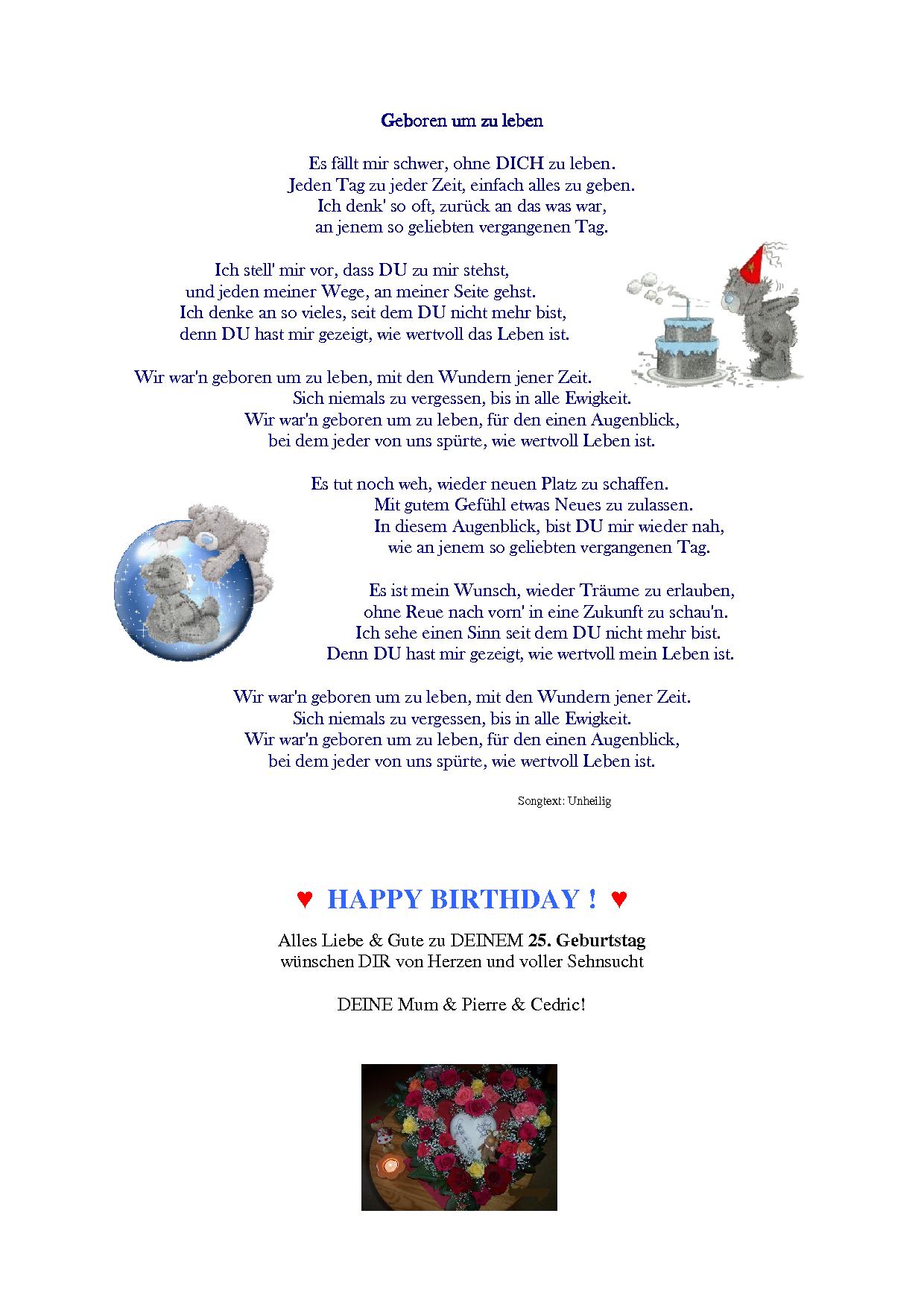 Geboren um zu leben

Es fällt mir schwer, ohne DICH zu leben.
Jeden Tag zu jeder Zeit, einfach alles zu geben.
Ich denk' so oft, zurück an das was war,
an jenem so geliebten vergangenen Tag.

Ich stell' mir vor, dass DU zu mir stehst,
und jeden meiner Wege, an meiner Seite gehst.
Ich denke an so vieles, seit dem DU nicht mehr bist,
denn DU hast mir gezeigt, wie wertvoll das Leben ist.

Wir war'n geboren um zu leben, mit den Wundern jener Zeit.
Sich niemals zu vergessen, bis in alle Ewigkeit.
Wir war'n geboren um zu leben, für den einen Augenblick,
bei dem jeder von uns spürte, wie wertvoll Leben ist.

Es tut noch weh, wieder neuen Platz zu schaffen.
Mit gutem Gefühl etwas Neues zu zulassen.
In diesem Augenblick, bist DU mir wieder nah,
wie an jenem so geliebten vergangenen Tag.

Es ist mein Wunsch, wieder Träume zu erlauben,
ohne Reue nach vorn' in eine Zukunft zu schau'n.
Ich sehe einen Sinn seit dem DU nicht mehr bist.
Denn DU hast mir gezeigt, wie wertvoll mein Leben ist.

Wir war'n geboren um zu leben, mit den Wundern jener Zeit.
Sich niemals zu vergessen, bis in alle Ewigkeit.
Wir war'n geboren um zu leben, für den einen Augenblick,
bei dem jeder von uns spürte, wie wertvoll Leben ist.

Songtext: Unheilig

♥ HAPPY BIRTHDAY ! ♥

Alles Liebe & Gute zu DEINEM 25. Geburtstag
wünschen DIR von Herzen und voller Sehnsucht

DEINE Mum & Pierre & Cedric!